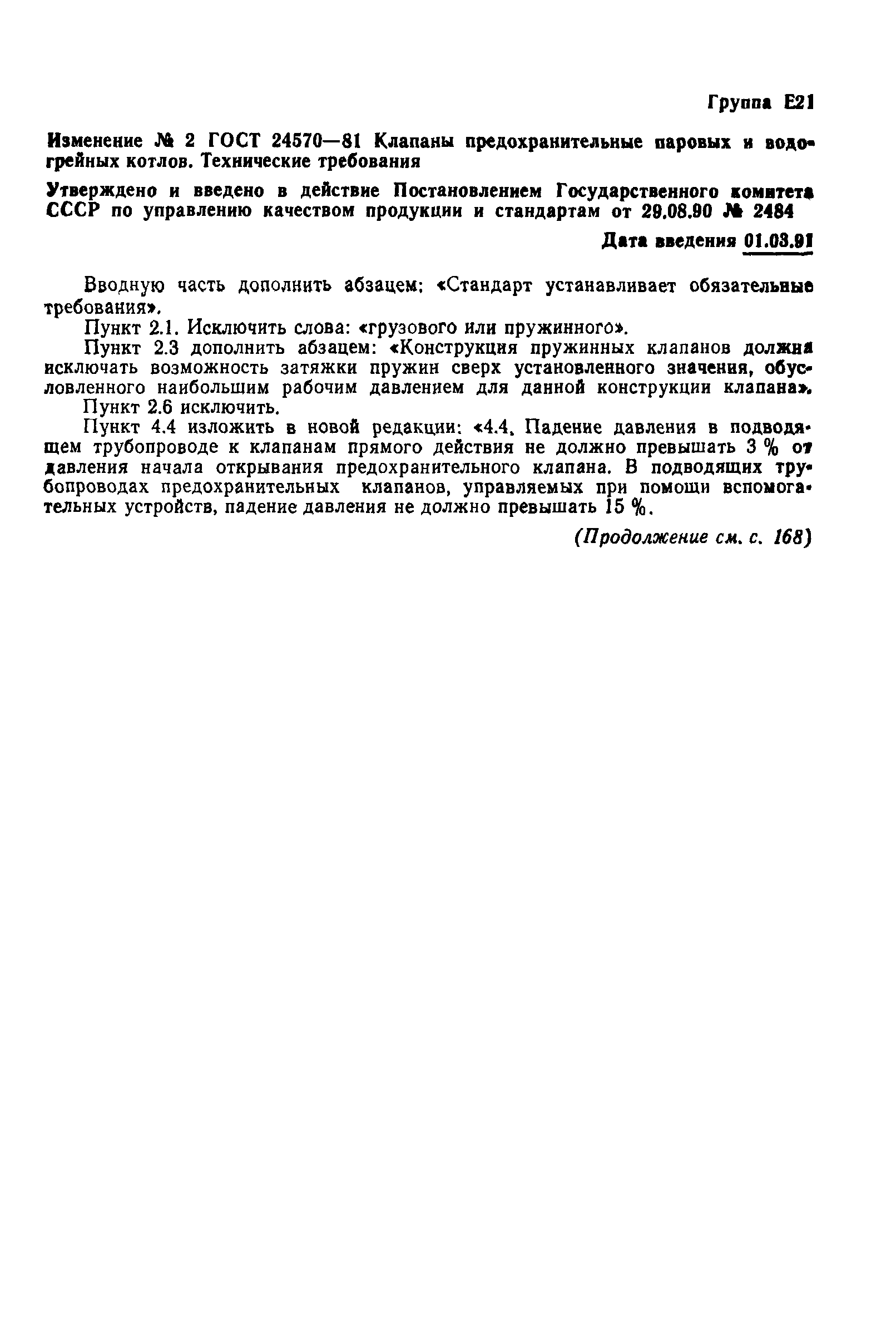 Группа Е21

Изменение № 2 ГОСТ 24570—81 Клапаны предохранительные паровых и водогрейных котлов. Технические требования

Утверждено и введено в действие Постановлением Государственного комитета СССР по управлению качеством продукции и стандартам от 29.08.90 № 2484

Дата введения 01.03.91

Вводную часть дополнить абзацем: «Стандарт устанавливает обязательные требования».

Пункт 2.1. Исключить слова: «грузового или пружинного».

Пункт 2.3 дополнить абзацем: «Конструкция пружинных клапанов должна исключать возможность затяжки пружин сверх установленного значения, обусловленного наибольшим рабочим давлением для данной конструкции клапана».

Пункт 2.6 исключить.

Пункт 4.4 изложить в новой редакции: «4.4. Падение давления в подводящем трубопроводе к клапанам прямого действия не должно превышать 3 % от давления начала открывания предохранительного клапана. В подводящих трубопроводах предохранительных клапанов, управляемых при помощи вспомогательных устройств, падение давления не должно превышать 15 %.

(Продолжение см. с. 168)